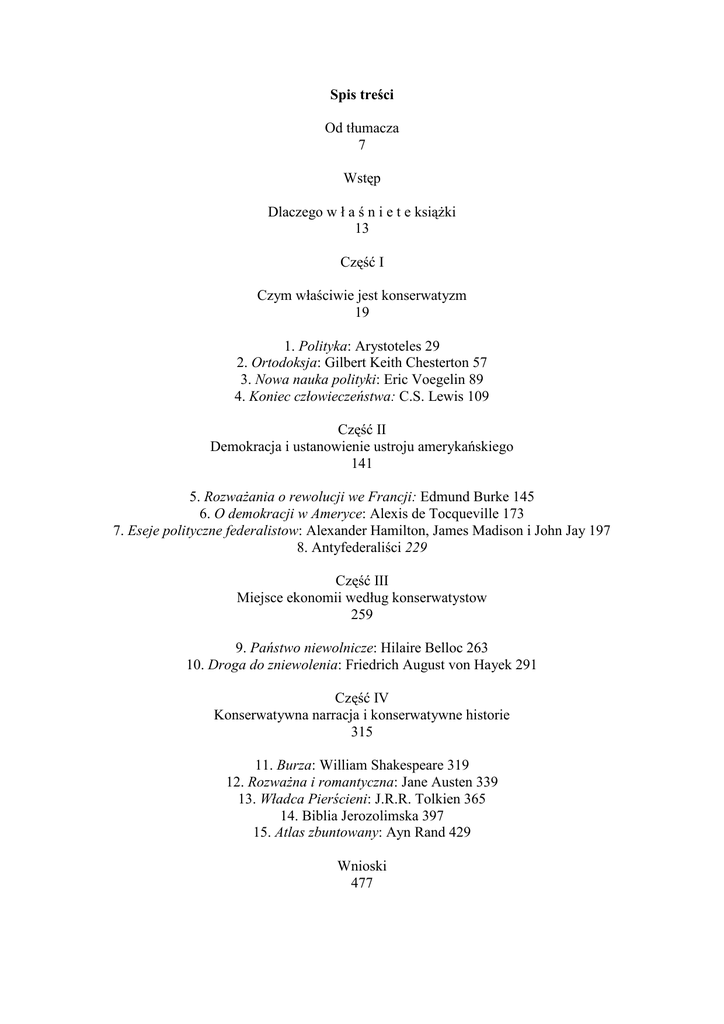 Spis treści

Od tłumacza
7

Wstęp

Dlaczego w ł a ś n i e t e książki
13

Część I

Czym właściwie jest konserwatyzm
19

1. Polityka: Arystoteles 29
2. Ortodoksja: Gilbert Keith Chesterton 57
3. Nowa nauka polityki: Eric Voegelin 89
4. Koniec człowieczeństwa: C.S. Lewis 109

Część II
Demokracja i ustanowienie ustroju amerykańskiego
141

5. Rozważania o rewolucji we Francji: Edmund Burke 145
6. O demokracji w Ameryce: Alexis de Tocqueville 173
7. Eseje polityczne federalistow: Alexander Hamilton, James Madison i John Jay 197
8. Antyfederaliści 229

Część III
Miejsce ekonomii według konserwatystow
259

9. Państwo niewolnicze: Hilaire Belloc 263
10. Droga do zniewolenia: Friedrich August von Hayek 291

Część IV
Konserwatywna narracja i konserwatywne historie
315

11. Burza: William Shakespeare 319
12. Rozważna i romantyczna: Jane Austen 339
13. Władca Pierścieni: J.R.R. Tolkien 365
14. Biblia Jerozolimska 397
15. Atlas zbuntowany: Ayn Rand 429

Wnioski
477